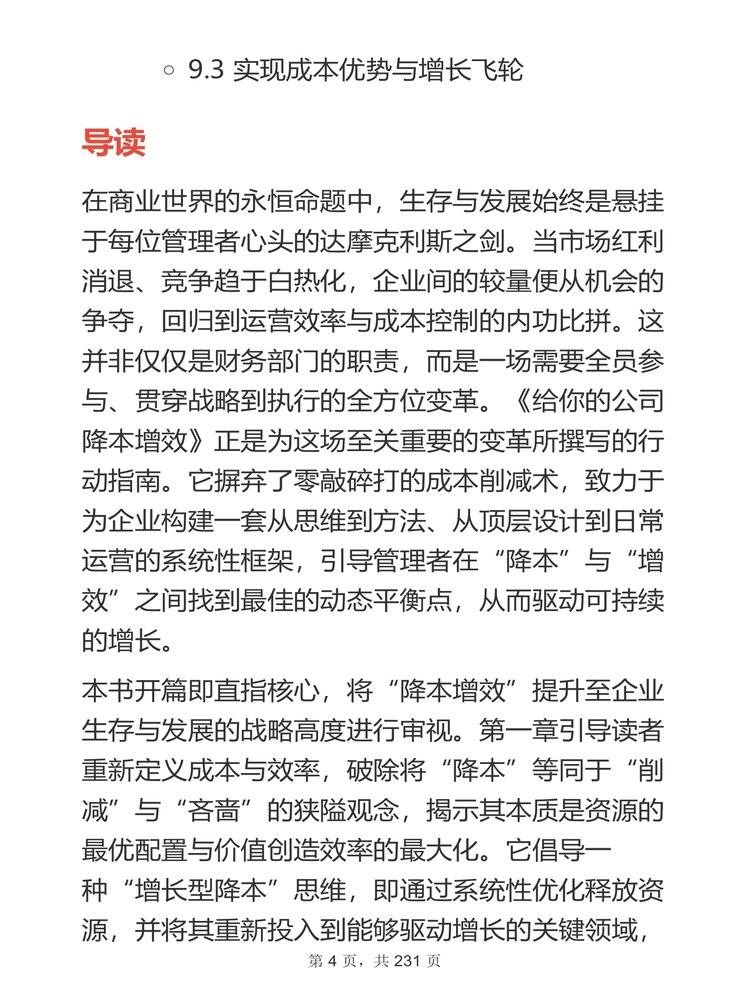 ○ 9.3 实现成本优势与增长飞轮

导读

在商业世界的永恒命题中，生存与发展始终是悬挂于每位管理者心头的达摩克利斯之剑。当市场红利消退、竞争趋于白热化，企业间的较量便从机会的争夺，回归到运营效率与成本控制的内功比拼。这并非仅仅是财务部门的职责，而是一场需要全员参与、贯穿战略到执行的全方位变革。《给你的公司降本增效》正是为这场至关重要的变革所撰写的行动指南。它摒弃了零敲碎打的成本削减术，致力于为企业构建一套从思维到方法、从顶层设计到日常运营的系统性框架，引导管理者在“降本”与“增效”之间找到最佳的动态平衡点，从而驱动可持续的增长。

本书开篇即直指核心，将“降本增效”提升至企业生存与发展的战略高度进行审视。第一章引导读者重新定义成本与效率，破除将“降本”等同于“削减”与“吝啬”的狭隘观念，揭示其本质是资源的最优配置与价值创造效率的最大化。它倡导一种“增长型降本”思维，即通过系统性优化释放资源，并将其重新投入到能够驱动增长的关键领域，

第 4 页，共 231 页